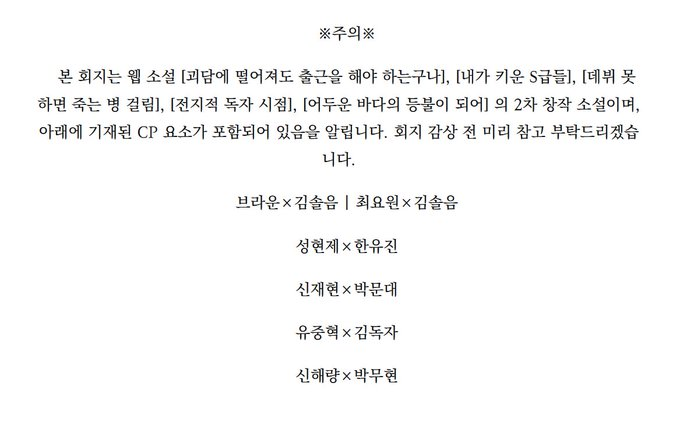 ※주의※

본 회지는 웹 소설 [괴담에 떨어져도 출근을 해야 하는구나], [내가 키운 S급들], [데뷔 못 하면 죽는 병 걸림], [전지적 독자 시점], [어두운 바다의 등불이 되어] 의 2차 창작 소설이며, 아래에 기재된 CP 요소가 포함되어 있음을 알립니다. 회지 감상 전 미리 참고 부탁드리겠습니다.

브라운×김솔음 | 최요원×김솔음

성현제×한유진

신재현×박문대

유중혁×김독자

신해량×박무현